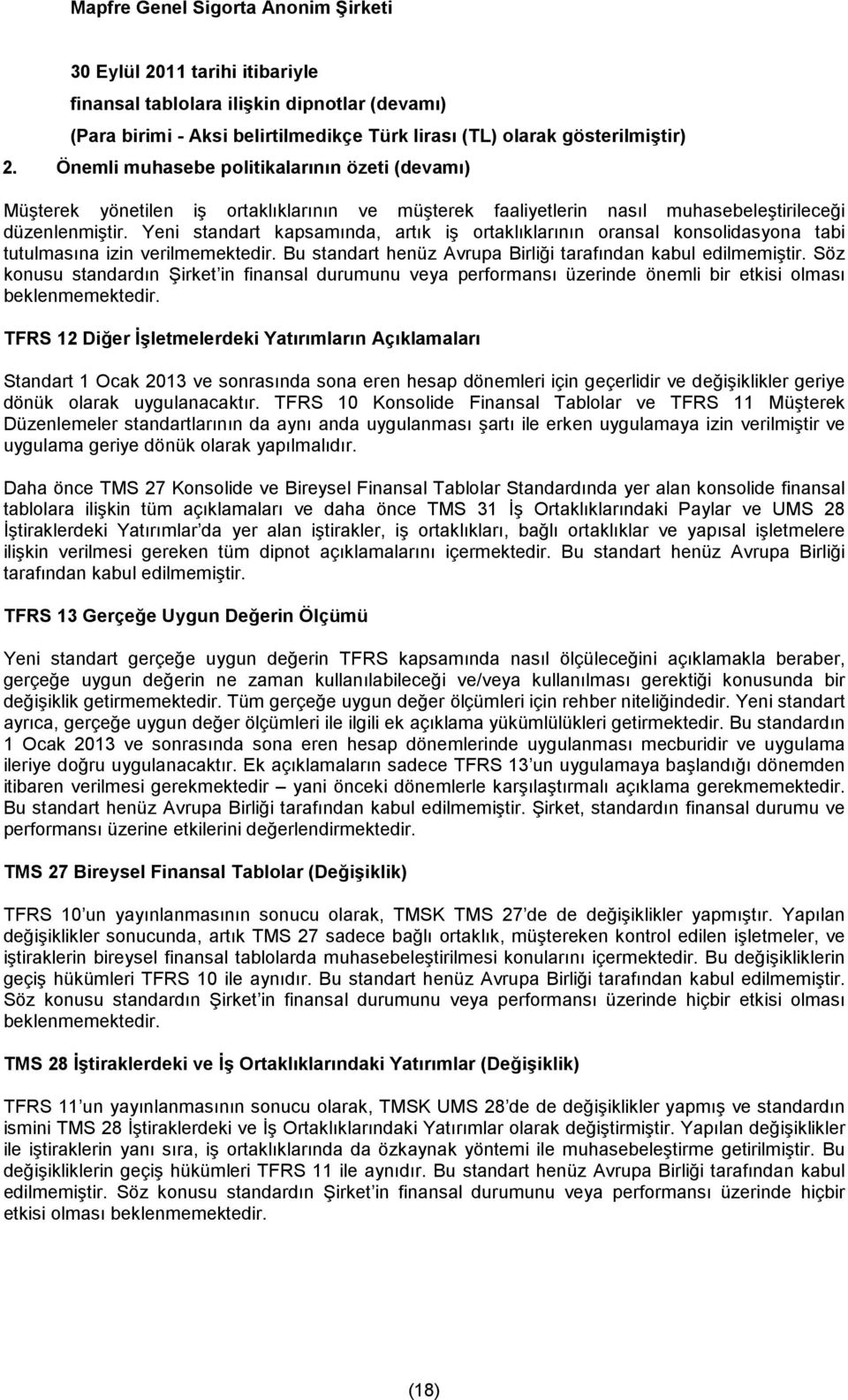 Mapfre Genel Sigorta Anonim Şirketi

30 Eylül 2011 tarihi itibariyle
finansal tablolara ilişkin dipnotlar (devamı)
(Para birimi - Aksi belirtilmedikçe Türk lirası (TL) olarak gösterilmiştir)

2. Önemli muhasebe politikalarının özeti (devamı)

Müşterek yönetilen iş ortaklıklarının ve müşterek faaliyetlerin nasıl muhasebeleştirileceği düzenlenmiştir. Yeni standart kapsamında, artık iş ortaklıklarının oransal konsolidasyona tabi tutulmasına izin verilmemektedir. Bu standart henüz Avrupa Birliği tarafından kabul edilmemiştir. Söz konusu standardın Şirket'in finansal durumunu veya performansı üzerinde önemli bir etkisi olması beklenmemektedir.

TFRS 12 Diğer İşletmelerdeki Yatırımların Açıklamaları

Standart 1 Ocak 2013 ve sonrasında sona eren hesap dönemleri için geçerlidir ve değişiklikler geriye dönük olarak uygulanacaktır. TFRS 10 Konsolide Finansal Tablolar ve TFRS 11 Müşterek Düzenlemeler standartlarının da aynı anda uygulanması şartı ile erken uygulamaya izin verilmiştir ve uygulama geriye dönük olarak yapılmalıdır.

Daha önce TMS 27 Konsolide ve Bireysel Finansal Tablolar Standardında yer alan konsolide finansal tablolara ilişkin tüm açıklamaları ve daha önce TMS 31 İş Ortaklıklarındaki Paylar ve UMS 28 İştiraklerdeki Yatırımlar'da yer alan iştirakler, iş ortaklıkları, bağlı ortaklıklar ve yapısal işletmelere ilişkin verilmesi gereken tüm dipnot açıklamalarını içermektedir. Bu standart henüz Avrupa Birliği tarafından kabul edilmemiştir.

TFRS 13 Gerçeğe Uygun Değerin Ölçümü

Yeni standart gerçeğe uygun değerin TFRS kapsamında nasıl ölçüleceğini açıklamakla beraber, gerçeğe uygun değerin ne zaman kullanılabileceği ve/veya kullanılması gerektiği konusunda bir değişiklik getirmemektedir. Tüm gerçeğe uygun değer ölçümleri için rehber niteliğindedir. Yeni standart ayrıca, gerçeğe uygun değer ölçümleri ile ilgili ek açıklama yükümlülükleri getirmektedir. Bu standardın 1 Ocak 2013 ve sonrasında sona eren hesap dönemlerinde uygulanması mecburidir ve uygulama ileriye doğru uygulanacaktır. Ek açıklamaların sadece TFRS 13'un uygulamaya başlandığı dönemden itibaren verilmesi gerekmektedir – yani önceki dönemlerle karşılaştırmalı açıklama gerekmemektedir. Bu standart henüz Avrupa Birliği tarafından kabul edilmemiştir. Şirket, standardın finansal durumu ve performansı üzerine etkilerini değerlendirmektedir.

TMS 27 Bireysel Finansal Tablolar (Değişiklik)

TFRS 10'un yayınlanmasının sonucu olarak, TMSK TMS 27'de de değişiklikler yapmıştır. Yapılan değişiklikler sonucunda, artık TMS 27 sadece bağlı ortaklık, müştereken kontrol edilen işletmeler, ve iştiraklerin bireysel finansal tablolarda muhasebeleştirilmesi konularını içermektedir. Bu değişikliklerin geçiş hükümleri TFRS 10 ile aynıdır. Bu standart henüz Avrupa Birliği tarafından kabul edilmemiştir. Söz konusu standardın Şirket'in finansal durumunu veya performansı üzerinde hiçbir etkisi olması beklenmemektedir.

TMS 28 İştiraklerdeki ve İş Ortaklıklarındaki Yatırımlar (Değişiklik)

TFRS 11'un yayınlanmasının sonucu olarak, TMSK UMS 28'de de değişiklikler yapmış ve standardın ismini TMS 28 İştiraklerdeki ve İş Ortaklıklarındaki Yatırımlar olarak değiştirmiştir. Yapılan değişiklikler ile iştiraklerin yanı sıra, iş ortaklıklarında da özkaynak yöntemi ile muhasebeleştirme getirilmiştir. Bu değişikliklerin geçiş hükümleri TFRS 11 ile aynıdır. Bu standart henüz Avrupa Birliği tarafından kabul edilmemiştir. Söz konusu standardın Şirket'in finansal durumunu veya performansı üzerinde hiçbir etkisi olması beklenmemektedir.

(18)